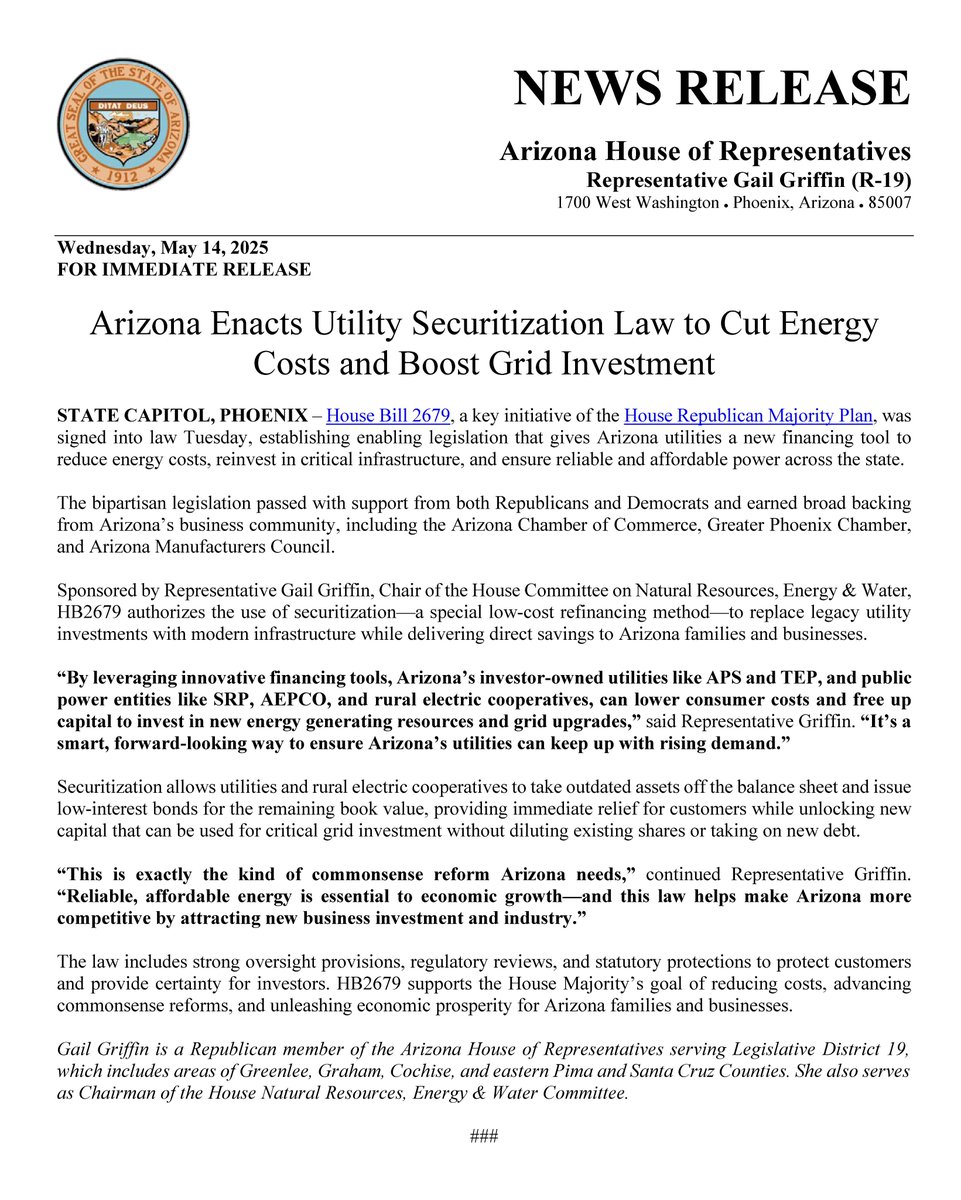 GREAT SEAL OF THE STATE OF ARIZONA
DITAT DEUS
1912

NEWS RELEASE

Arizona House of Representatives
Representative Gail Griffin (R-19)
1700 West Washington • Phoenix, Arizona • 85007

Wednesday, May 14, 2025
FOR IMMEDIATE RELEASE

Arizona Enacts Utility Securitization Law to Cut Energy Costs and Boost Grid Investment

STATE CAPITOL, PHOENIX – House Bill 2679, a key initiative of the House Republican Majority Plan, was signed into law Tuesday, establishing enabling legislation that gives Arizona utilities a new financing tool to reduce energy costs, reinvest in critical infrastructure, and ensure reliable and affordable power across the state.

The bipartisan legislation passed with support from both Republicans and Democrats and earned broad backing from Arizona's business community, including the Arizona Chamber of Commerce, Greater Phoenix Chamber, and Arizona Manufacturers Council.

Sponsored by Representative Gail Griffin, Chair of the House Committee on Natural Resources, Energy & Water, HB2679 authorizes the use of securitization—a special low-cost refinancing method—to replace legacy utility investments with modern infrastructure while delivering direct savings to Arizona families and businesses.

"By leveraging innovative financing tools, Arizona's investor-owned utilities like APS and TEP, and public power entities like SRP, AEPCO, and rural electric cooperatives, can lower consumer costs and free up capital to invest in new energy generating resources and grid upgrades," said Representative Griffin. "It's a smart, forward-looking way to ensure Arizona's utilities can keep up with rising demand."

Securitization allows utilities and rural electric cooperatives to take outdated assets off the balance sheet and issue low-interest bonds for the remaining book value, providing immediate relief for customers while unlocking new capital that can be used for critical grid investment without diluting existing shares or taking on new debt.

"This is exactly the kind of commonsense reform Arizona needs," continued Representative Griffin. "Reliable, affordable energy is essential to economic growth—and this law helps make Arizona more competitive by attracting new business investment and industry."

The law includes strong oversight provisions, regulatory reviews, and statutory protections to protect customers and provide certainty for investors. HB2679 supports the House Majority's goal of reducing costs, advancing commonsense reforms, and unleashing economic prosperity for Arizona families and businesses.

Gail Griffin is a Republican member of the Arizona House of Representatives serving Legislative District 19, which includes areas of Greenlee, Graham, Cochise, and eastern Pima and Santa Cruz Counties. She also serves as Chairman of the House Natural Resources, Energy & Water Committee.

###